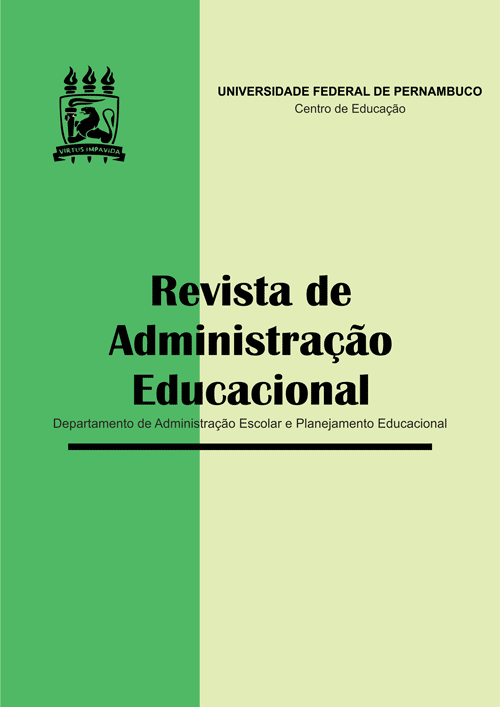 VIRTUS IMPAVIDA

UNIVERSIDADE FEDERAL DE PERNAMBUCO
Centro de Educação

Revista de Administração Educacional

Departamento de Administração Escolar e Planejamento Educacional